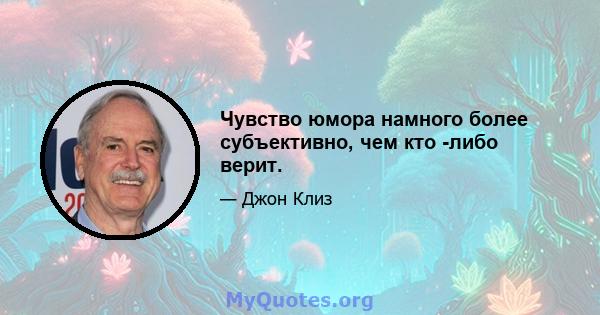 Чувство юмора намного более субъективно, чем кто -либо верит.

— Джон Клиз

MyQuotes.org